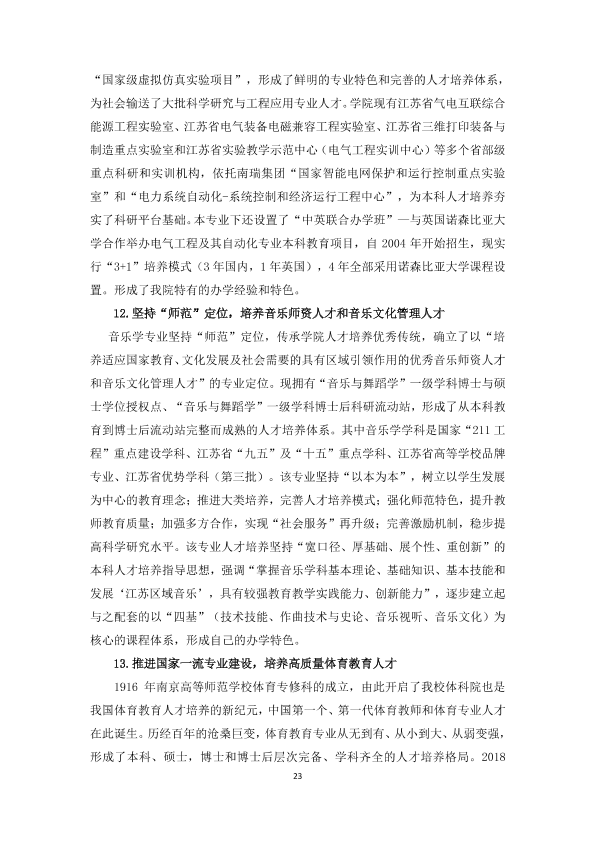 “国家级虚拟仿真实验项目”，形成了鲜明的专业特色和完善的人才培养体系，为社会输送了大批科学研究与工程应用专业人才。学院现有江苏省气电互联综合能源工程实验室、江苏省电气装备电磁兼容工程实验室、江苏省三维打印装备与制造重点实验室和江苏省实验教学示范中心（电气工程实训中心）等多个省部级重点科研和实训机构，依托南瑞集团“国家智能电网保护和运行控制重点实验室”和“电力系统自动化-系统控制和经济运行工程中心”，为本科人才培养夯实了科研平台基础。本专业下还设置了“中英联合办学班”—与英国诺森比亚大学合作举办电气工程及其自动化专业本科教育项目，自2004年开始招生，现实行“3+1”培养模式（3年国内，1年英国），4年全部采用诺森比亚大学课程设置。形成了我院特有的办学经验和特色。

12.坚持“师范”定位，培养音乐师资人才和音乐文化管理人才

音乐学专业坚持“师范”定位，传承学院人才培养优秀传统，确立了以“培养适应国家教育、文化发展及社会需要的具有区域引领作用的优秀音乐师资人才和音乐文化管理人才”的专业定位。现拥有“音乐与舞蹈学”一级学科博士与硕士学位授权点、“音乐与舞蹈学”一级学科博士后科研流动站，形成了从本科教育到博士后流动站完整而成熟的人才培养体系。其中音乐学学科是国家“211工程”重点建设学科、江苏省“九五”及“十五”重点学科、江苏省高等学校品牌专业、江苏省优势学科（第三批）。该专业坚持“以本为本”，树立以学生发展为中心的教育理念；推进大类培养，完善人才培养模式；强化师范特色，提升教师教育质量；加强多方合作，实现“社会服务”再升级；完善激励机制，稳步提高科学研究水平。该专业人才培养坚持“宽口径、厚基础、展个性、重创新”的本科人才培养指导思想，强调“掌握音乐学科基本理论、基础知识、基本技能和发展‘江苏区域音乐’，具有较强教育教学实践能力、创新能力”，逐步建立起与之配套的以“四基”（技术技能、作曲技术与史论、音乐视听、音乐文化）为核心的课程体系，形成自己的办学特色。

13.推进国家一流专业建设，培养高质量体育教育人才

1916年南京高等师范学校体育专修科的成立，由此开启了我校体科院也是我国体育教育人才培养的新纪元，中国第一个、第一代体育教师和体育专业人才在此诞生。历经百年的沧桑巨变，体育教育专业从无到有、从小到大、从弱变强，形成了本科、硕士，博士和博士后层次完备、学科齐全的人才培养格局。2018

23